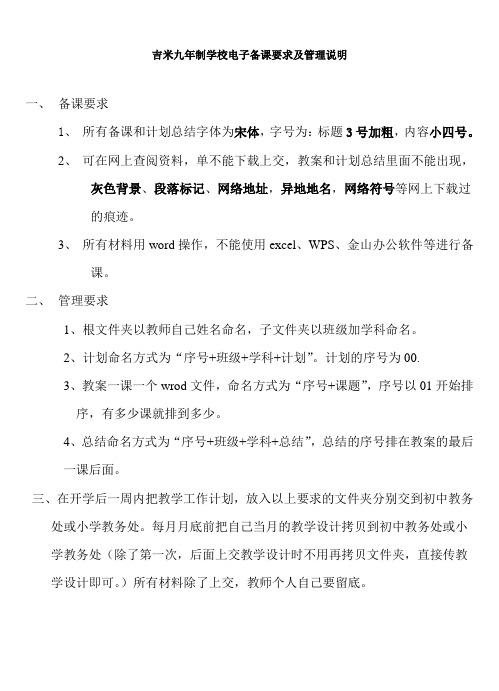 吉米九年制学校电子备课要求及管理说明

一、 备课要求

1、 所有备课和计划总结字体为宋体，字号为：标题 3 号加粗，内容小四号。

2、 可在网上查阅资料，单不能下载上交，教案和计划总结里面不能出现，灰色背景、段落标记、网络地址，异地地名，网络符号等网上下载过的痕迹。

3、 所有材料用 word 操作，不能使用 excel、WPS、金山办公软件等进行备课。

二、 管理要求

1、根文件夹以教师自己姓名命名，子文件夹以班级加学科命名。

2、计划命名方式为“序号+班级+学科+计划”。计划的序号为 00.

3、教案一课一个 wrod 文件，命名方式为“序号+课题”，序号以 01 开始排序，有多少课就排到多少。

4、总结命名方式为“序号+班级+学科+总结”，总结的序号排在教案的最后一课后面。

三、在开学后一周内把教学工作计划，放入以上要求的文件夹分别交到初中教务处或小学教务处。每月月底前把自己当月的教学设计拷贝到初中教务处或小学教务处（除了第一次，后面上交教学设计时不用再拷贝文件夹，直接传教学设计即可。）所有材料除了上交，教师个人自己要留底。